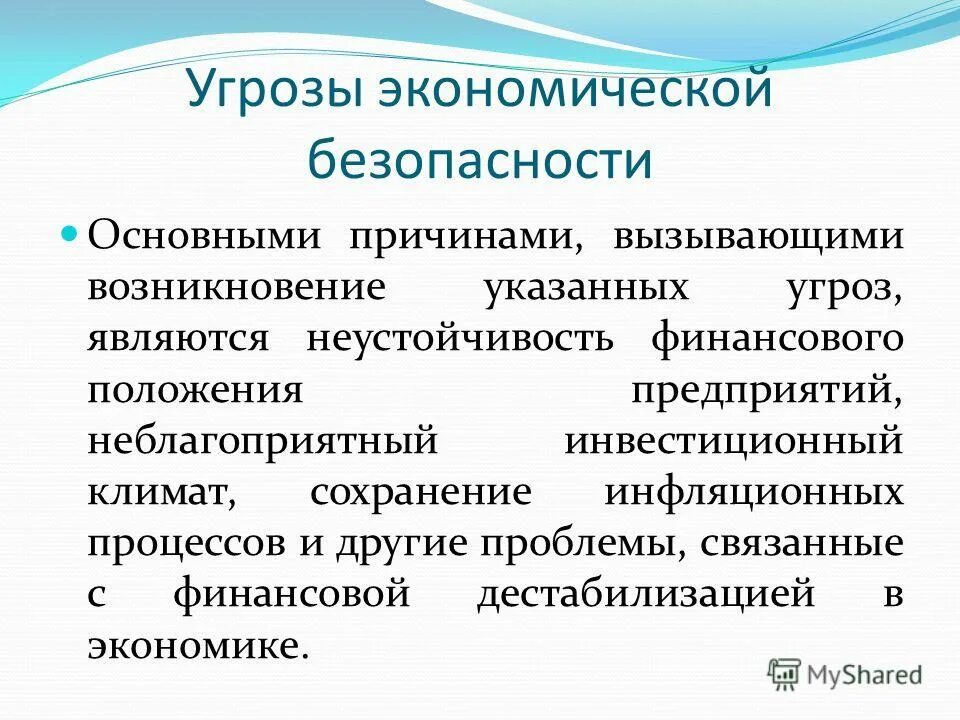 Угрозы экономической безопасности

Основными причинами, вызывающими возникновение указанных угроз, являются неустойчивость финансового положения предприятий, неблагоприятный инвестиционный климат, сохранение инфляционных процессов и другие проблемы, связанные с финансовой дестабилизацией в экономике.

MyShared